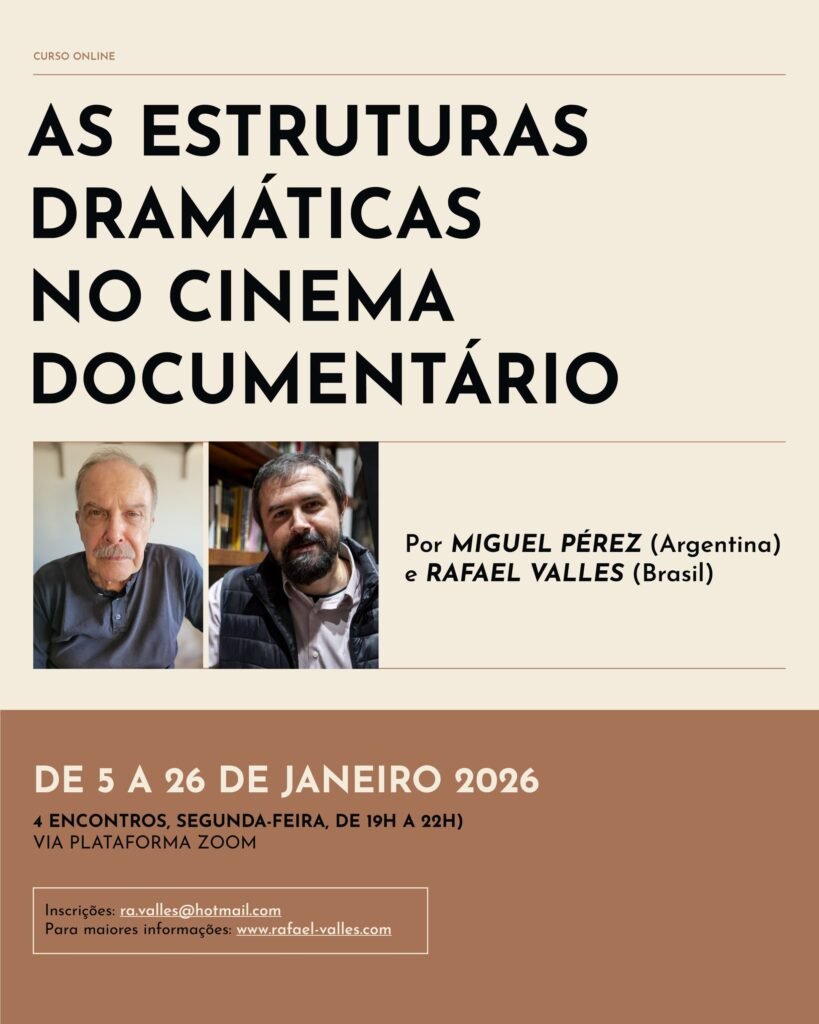 CURSO ONLINE

AS ESTRUTURAS DRAMÁTICAS NO CINEMA DOCUMENTÁRIO

Por MIGUEL PÉREZ (Argentina) e RAFAEL VALLES (Brasil)

DE 5 A 26 DE JANEIRO 2026

4 ENCONTROS, SEGUNDA-FEIRA, DE 19H A 22H)
VIA PLATAFORMA ZOOM

Inscrições: ra.valles@hotmail.com
Para maiores informações: www.rafael-valles.com